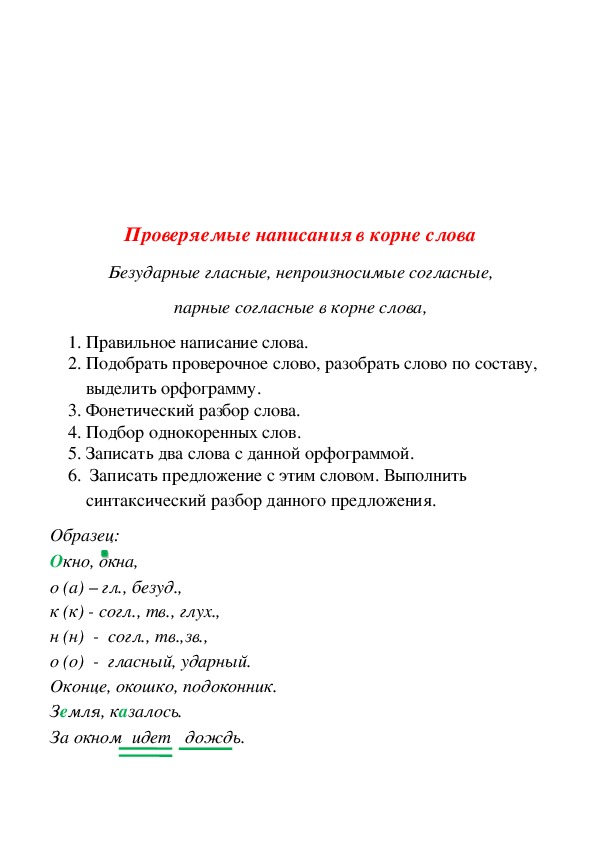 Проверяемые написания в корне слова

Безударные гласные, непроизносимые согласные,

парные согласные в корне слова,

1. Правильное написание слова.
2. Подобрать проверочное слово, разобрать слово по составу, выделить орфограмму.
3. Фонетический разбор слова.
4. Подбор однокоренных слов.
5. Записать два слова с данной орфограммой.
6. Записать предложение с этим словом. Выполнить синтаксический разбор данного предложения.

Образец:
Окно, окна,
о (а) – гл., безуд.,
к (к) - согл., тв., глух.,
н (н) - согл., тв.,зв.,
о (о) - гласный, ударный.
Оконце, окошко, подоконник.
Земля, казалось.
За окном идет дождь.